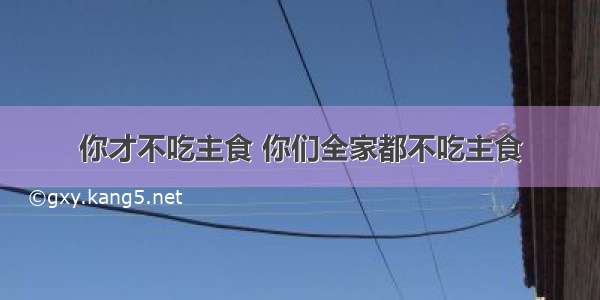 你才不吃主食 你们全家都不吃主食

©gxy.kang5.net